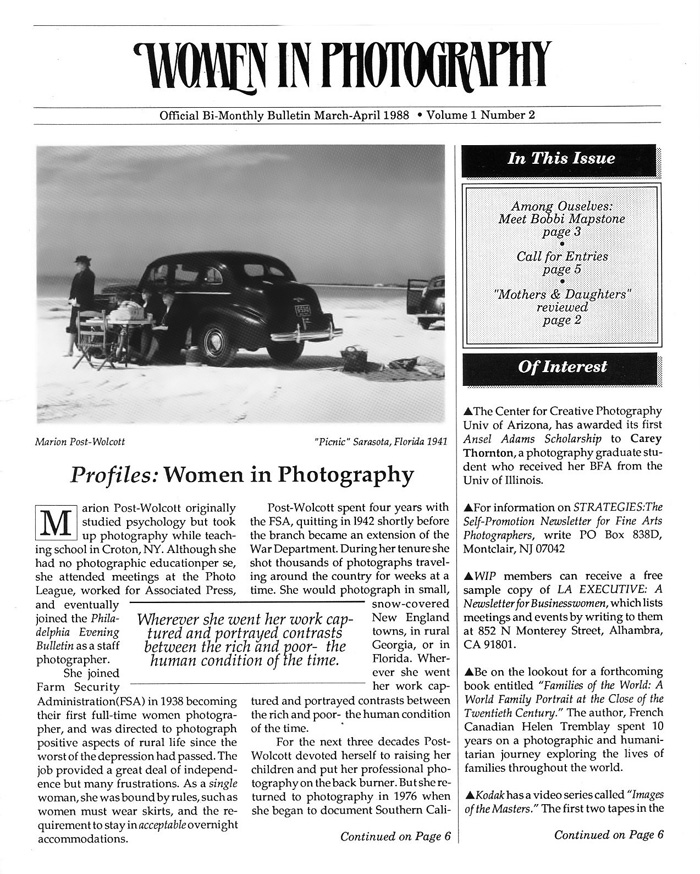 WOMEN IN PHOTOGRAPHY

Official Bi-Monthly Bulletin March-April 1988 • Volume 1 Number 2

Marion Post-Wolcott

"Picnic" Sarasota, Florida 1941

Profiles: Women in Photography

Marion Post-Wolcott originally studied psychology but took up photography while teaching school in Croton, NY. Although she had no photographic educationper se, she attended meetings at the Photo League, worked for Associated Press, and eventually joined the Philadelphia Evening Bulletin as a staff photographer.

She joined Farm Security Administration(FSA) in 1938 becoming their first full-time women photographer, and was directed to photograph positive aspects of rural life since the worst of the depression had passed. The job provided a great deal of independence but many frustrations. As a single woman, she was bound by rules, such as women must wear skirts, and the requirement to stay in acceptable overnight accommodations.

Post-Wolcott spent four years with the FSA, quitting in 1942 shortly before the branch became an extension of the War Department. During her tenure she shot thousands of photographs traveling around the country for weeks at a time. She would photograph in small, snow-covered New England towns, in rural Georgia, or in Florida. Wherever she went her work captured and portrayed contrasts between the rich and poor- the human condition of the time.

For the next three decades Post-Wolcott devoted herself to raising her children and put her professional photography on the back burner. But she returned to photography in 1976 when she began to document Southern Cali-

Continued on Page 6

Wherever she went her work captured and portrayed contrasts between the rich and poor- the human condition of the time.

In This Issue

Among Ouselves: Meet Bobbi Mapstone page 3
•
Call for Entries page 5
•
"Mothers & Daughters" reviewed page 2

Of Interest

▲The Center for Creative Photography Univ of Arizona, has awarded its first Ansel Adams Scholarship to Carey Thornton, a photography graduate student who received her BFA from the Univ of Illinois.

▲For information on STRATEGIES:The Self-Promotion Newsletter for Fine Arts Photographers, write PO Box 838D, Montclair, NJ 07042

▲WIP members can receive a free sample copy of LA EXECUTIVE: A Newsletter for Businesswomen, which lists meetings and events by writing to them at 852 N Monterey Street, Alhambra, CA 91801.

▲Be on the lookout for a forthcoming book entitled "Families of the World: A World Family Portrait at the Close of the Twentieth Century." The author, French Canadian Helen Tremblay spent 10 years on a photographic and humanitarian journey exploring the lives of families throughout the world.

▲Kodak has a video series called "Images of the Masters." The first two tapes in the

Continued on Page 6